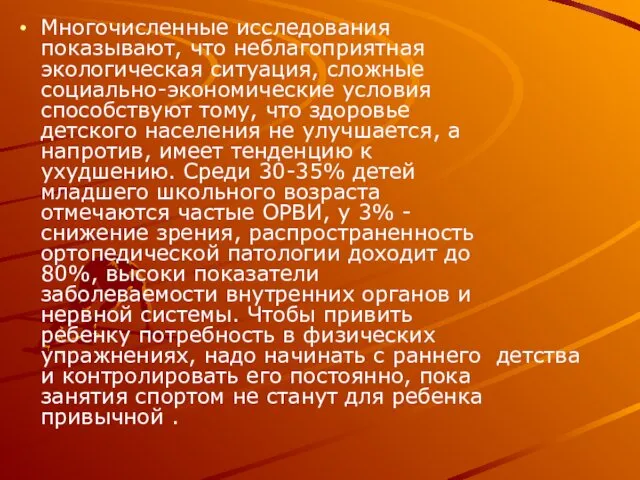 • Многочисленные исследования показывают, что неблагоприятная экологическая ситуация, сложные социально-экономические условия способствуют тому, что здоровье детского населения не улучшается, а напротив, имеет тенденцию к ухудшению. Среди 30-35% детей младшего школьного возраста отмечаются частые ОРВИ, у 3% - снижение зрения, распространенность ортопедической патологии доходит до 80%, высоки показатели заболеваемости внутренних органов и нервной системы. Чтобы привить ребенку потребность в физических упражнениях, надо начинать с раннего детства и контролировать его постоянно, пока занятия спортом не станут для ребенка привычной .